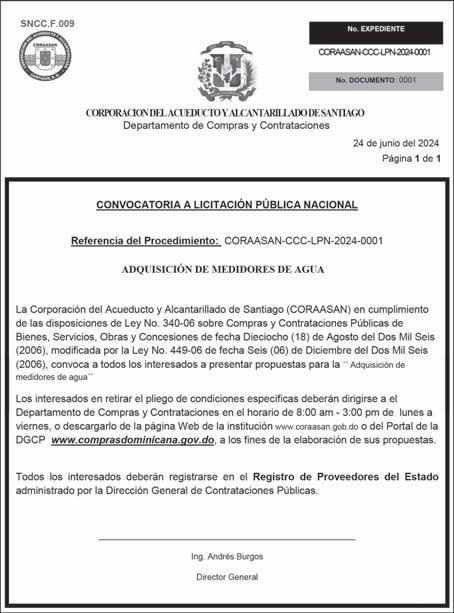 SNCC.F.009

CORAASAN

No. EXPEDIENTE

CORAASAN-CCC-LPN-2024-0001

No. DOCUMENTO: 0001

CORPORACION DEL ACUEDUCTO Y ALCANTARILLADO DE SANTIAGO
Departamento de Compras y Contrataciones

24 de junio del 2024
Página 1 de 1

CONVOCATORIA A LICITACIÓN PÚBLICA NACIONAL

Referencia del Procedimiento: CORAASAN-CCC-LPN-2024-0001

ADQUISICIÓN DE MEDIDORES DE AGUA

La Corporación del Acueducto y Alcantarillado de Santiago (CORAASAN) en cumplimiento de las disposiciones de Ley No. 340-06 sobre Compras y Contrataciones Públicas de Bienes, Servicios, Obras y Concesiones de fecha Dieciocho (18) de Agosto del Dos Mil Seis (2006), modificada por la Ley No. 449-06 de fecha Seis (06) de Diciembre del Dos Mil Seis (2006), convoca a todos los interesados a presentar propuestas para la ´´ Adquisición de medidores de agua´´

Los interesados en retirar el pliego de condiciones específicas deberán dirigirse a el Departamento de Compras y Contrataciones en el horario de 8:00 am - 3:00 pm de lunes a viernes, o descargarlo de la página Web de la institución www.coraasan.gob.do o del Portal de la DGCP www.comprasdominicana.gov.do, a los fines de la elaboración de sus propuestas.

Todos los interesados deberán registrarse en el Registro de Proveedores del Estado administrado por la Dirección General de Contrataciones Públicas.

Ing. Andrés Burgos

Director General